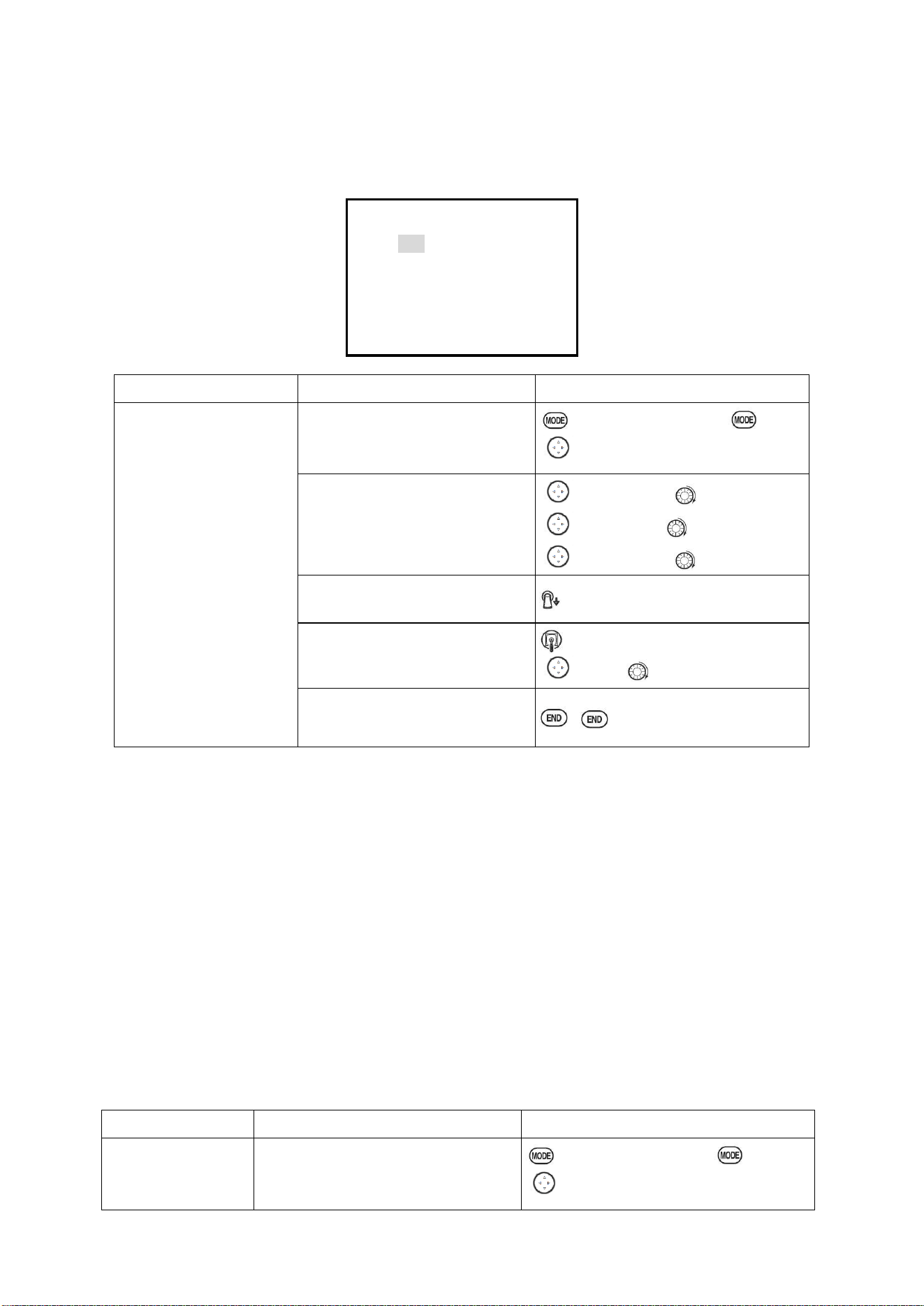 MODE
MODE
END
END
MODE
MODE